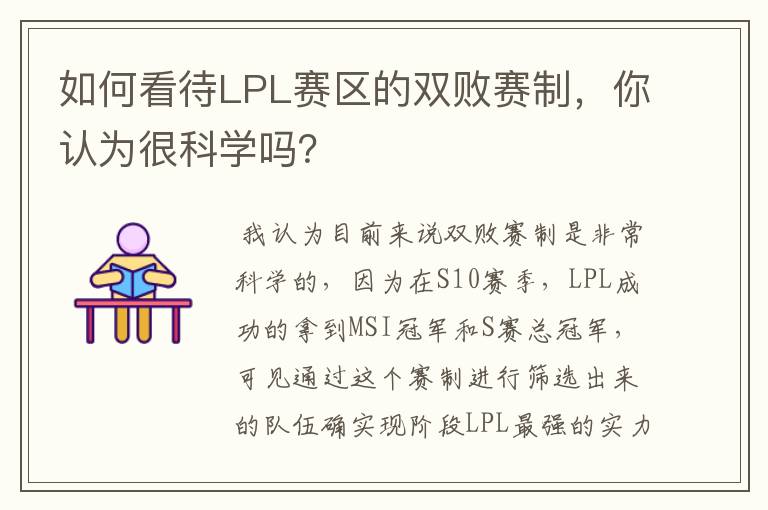 如何看待LPL赛区的双败赛制，你认为很科学吗?

我认为目前来说双败赛制是非常科学的，因为在S10赛季，LPL成功的拿到MSI冠军和S赛总冠军，可见通过这个赛制进行筛选出来的队伍确实现阶段LPL最强的实力